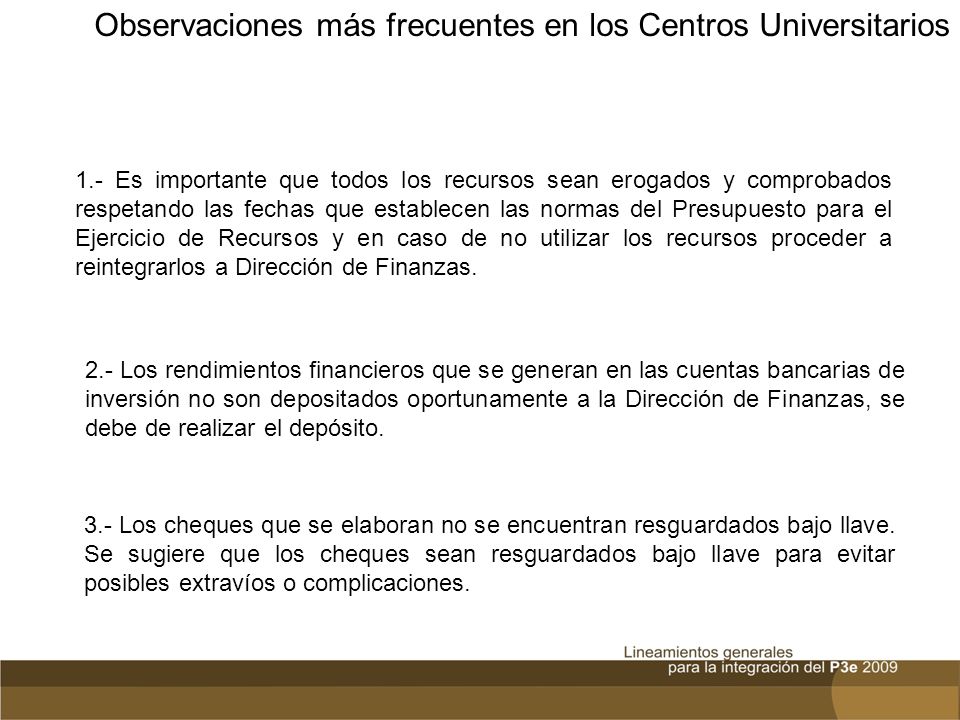 Observaciones más frecuentes en los Centros Universitarios

1.- Es importante que todos los recursos sean erogados y comprobados respetando las fechas que establecen las normas del Presupuesto para el Ejercicio de Recursos y en caso de no utilizar los recursos proceder a reintegrarlos a Dirección de Finanzas.

2.- Los rendimientos financieros que se generan en las cuentas bancarias de inversión no son depositados oportunamente a la Dirección de Finanzas, se debe de realizar el depósito.

3.- Los cheques que se elaboran no se encuentran resguardados bajo llave. Se sugiere que los cheques sean resguardados bajo llave para evitar posibles extravíos o complicaciones.

Lineamientos generales para la integración del P3e 2009